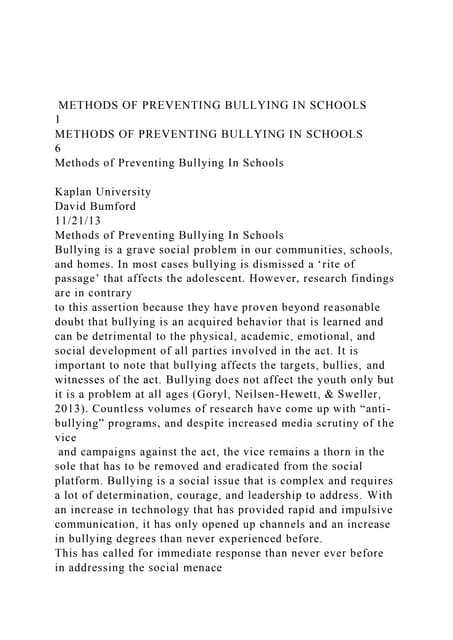 METHODS OF PREVENTING BULLYING IN SCHOOLS
1
METHODS OF PREVENTING BULLYING IN SCHOOLS
6
Methods of Preventing Bullying In Schools

Kaplan University
David Bumford
11/21/13
Methods of Preventing Bullying In Schools
Bullying is a grave social problem in our communities, schools, and homes. In most cases bullying is dismissed a 'rite of passage' that affects the adolescent. However, research findings are in contrary
to this assertion because they have proven beyond reasonable doubt that bullying is an acquired behavior that is learned and can be detrimental to the physical, academic, emotional, and social development of all parties involved in the act. It is important to note that bullying affects the targets, bullies, and witnesses of the act. Bullying does not affect the youth only but it is a problem at all ages (Goryl, Neilsen-Hewett, & Sweller, 2013). Countless volumes of research have come up with "anti-bullying" programs, and despite increased media scrutiny of the vice
and campaigns against the act, the vice remains a thorn in the sole that has to be removed and eradicated from the social platform. Bullying is a social issue that is complex and requires a lot of determination, courage, and leadership to address. With an increase in technology that has provided rapid and impulsive communication, it has only opened up channels and an increase in bullying degrees than never experienced before.
This has called for immediate response than never ever before in addressing the social menace